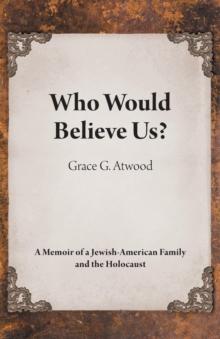 Who Would Believe Us?

Grace G. Atwood

A Memoir of a Jewish-American Family and the Holocaust